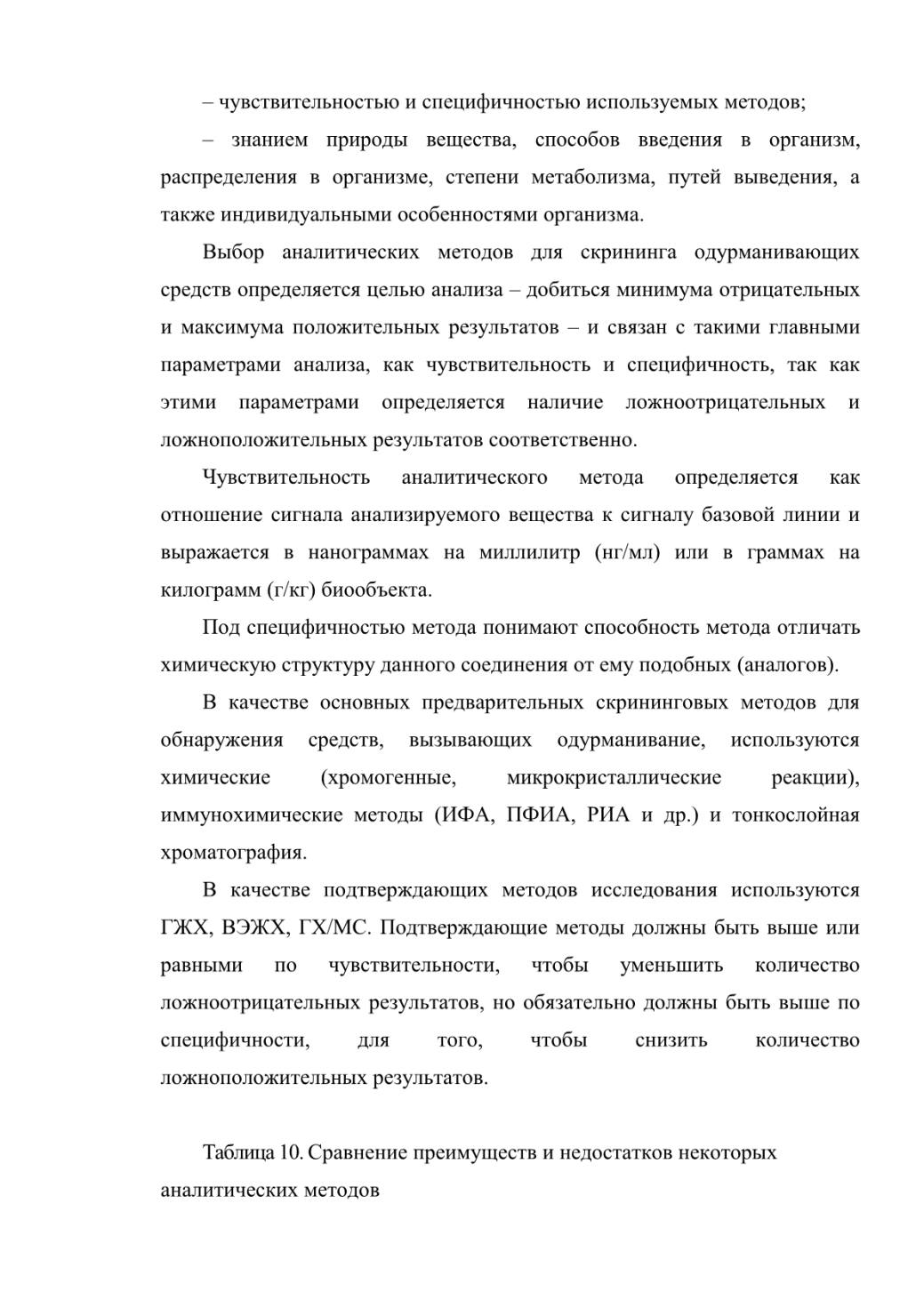 – чувствительностью и специфичностью используемых методов;

– знанием природы вещества, способов введения в организм, распределения в организме, степени метаболизма, путей выведения, а также индивидуальными особенностями организма.

Выбор аналитических методов для скрининга одурманивающих средств определяется целью анализа – добиться минимума отрицательных и максимума положительных результатов – и связан с такими главными параметрами анализа, как чувствительность и специфичность, так как этими параметрами определяется наличие ложноотрицательных и ложноположительных результатов соответственно.

Чувствительность аналитического метода определяется как отношение сигнала анализируемого вещества к сигналу базовой линии и выражается в нанограммах на миллилитр (нг/мл) или в граммах на килограмм (г/кг) биообъекта.

Под специфичностью метода понимают способность метода отличать химическую структуру данного соединения от ему подобных (аналогов).

В качестве основных предварительных скрининговых методов для обнаружения средств, вызывающих одурманивание, используются химические (хромогенные, микрокристаллические реакции), иммунохимические методы (ИФА, ПФИА, РИА и др.) и тонкослойная хроматография.

В качестве подтверждающих методов исследования используются ГЖХ, ВЭЖХ, ГХ/МС. Подтверждающие методы должны быть выше или равными по чувствительности, чтобы уменьшить количество ложноотрицательных результатов, но обязательно должны быть выше по специфичности, для того, чтобы снизить количество ложноположительных результатов.

Таблица 10. Сравнение преимуществ и недостатков некоторых аналитических методов